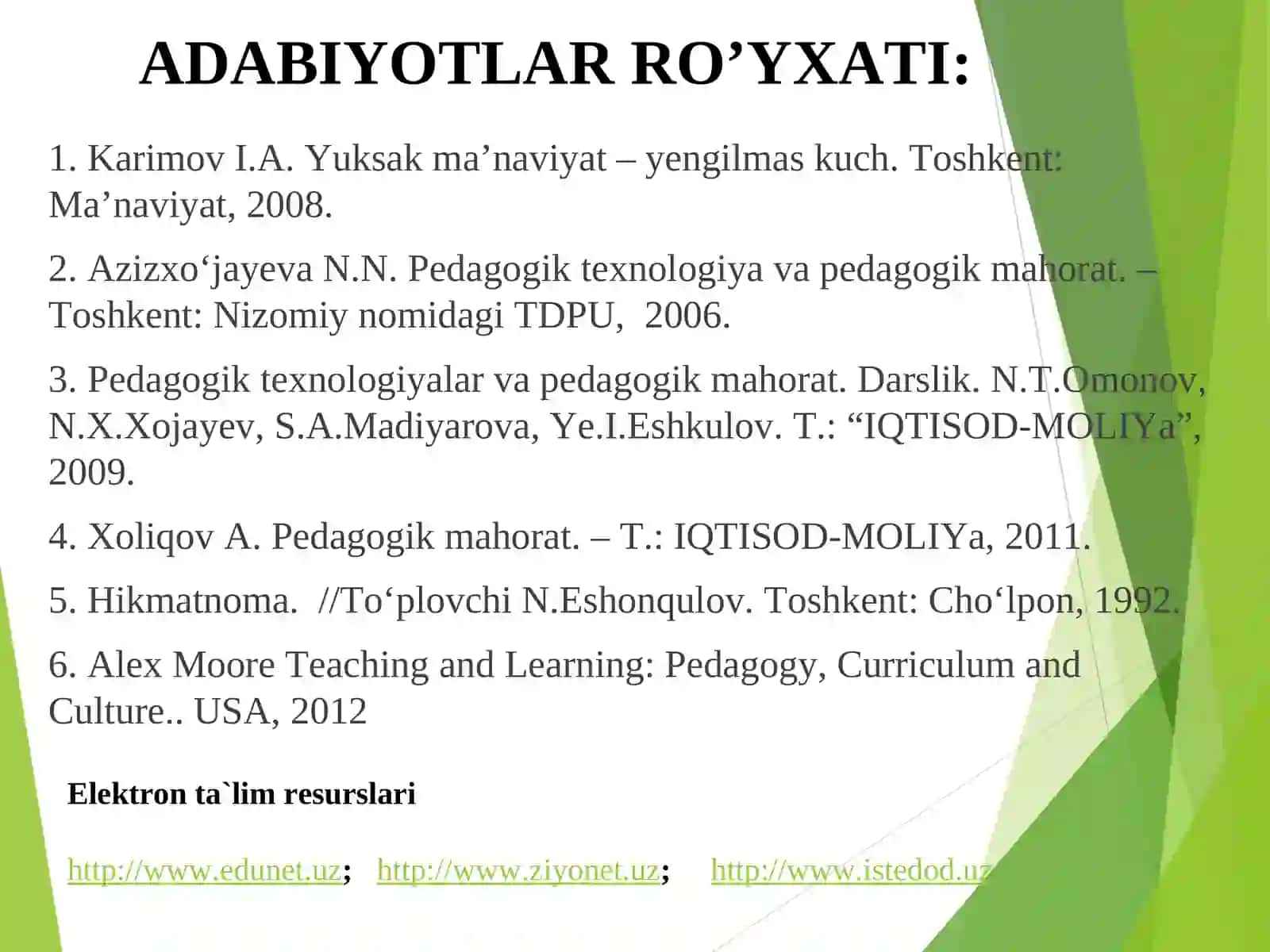 ADABIYOTLAR RO’YXATI:

1. Karimov I.A. Yuksak ma’naviyat – yengilmas kuch. Toshkent: Ma’naviyat, 2008.

2. Azizxo‘jayeva N.N. Pedagogik texnologiya va pedagogik mahorat. – Toshkent: Nizomiy nomidagi TDPU, 2006.

3. Pedagogik texnologiyalar va pedagogik mahorat. Darslik. N.T.Omonov, N.X.Xojayev, S.A.Madiyarova, Ye.I.Eshkulov. T.: “IQTISOD-MOLIYa”, 2009.

4. Xoliqov A. Pedagogik mahorat. – T.: IQTISOD-MOLIYa, 2011.

5. Hikmatnoma. //To‘plovchi N.Eshonqulov. Toshkent: Cho‘lpon, 1992.

6. Alex Moore Teaching and Learning: Pedagogy, Curriculum and Culture.. USA, 2012

Elektron ta`lim resurslari

http://www.edunet.uz; http://www.ziyonet.uz; http://www.istedod.uz